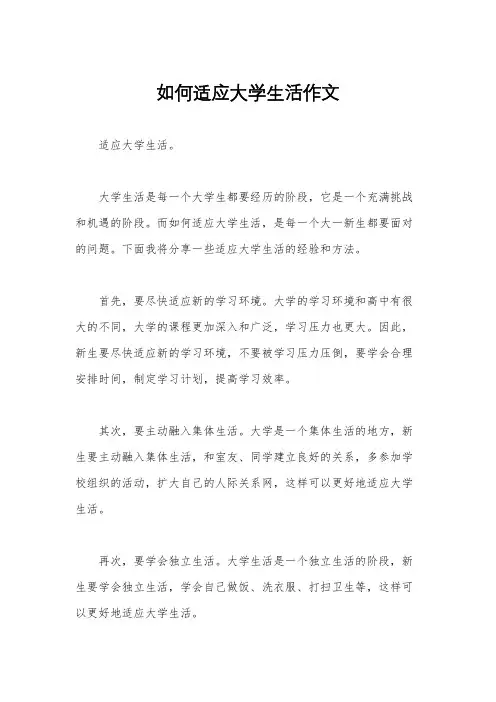 如何适应大学生活作文

适应大学生活。

大学生活是每一个大学生都要经历的阶段，它是一个充满挑战和机遇的阶段。而如何适应大学生活，是每一个大一新生都要面对的问题。下面我将分享一些适应大学生活的经验和方法。

首先，要尽快适应新的学习环境。大学的学习环境和高中有很大的不同，大学的课程更加深入和广泛，学习压力也更大。因此，新生要尽快适应新的学习环境，不要被学习压力压倒，要学会合理安排时间，制定学习计划，提高学习效率。

其次，要主动融入集体生活。大学是一个集体生活的地方，新生要主动融入集体生活，和室友、同学建立良好的关系，多参加学校组织的活动，扩大自己的人际关系网，这样可以更好地适应大学生活。

再次，要学会独立生活。大学生活是一个独立生活的阶段，新生要学会独立生活，学会自己做饭、洗衣服、打扫卫生等，这样可以更好地适应大学生活。